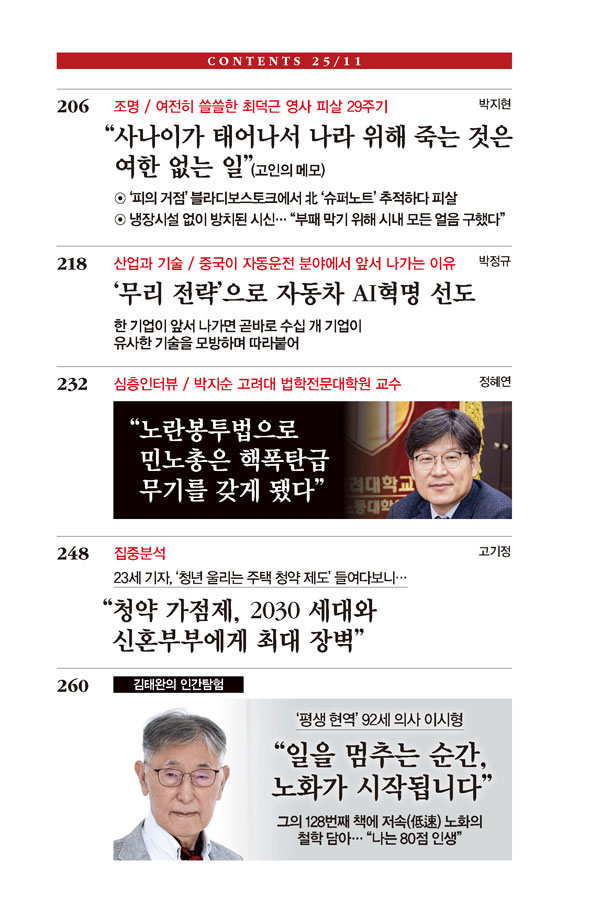 CONTENTS 25/11

206 조명 / 여전히 쓸쓸한 최덕근 영사 피살 29주기 박지현

“사나이가 태어나서 나라 위해 죽는 것은 여한 없는 일”(고인의 메모)

⊙ ‘피의 거점’ 블라디보스토크에서 北 ‘슈퍼노트’ 추적하다 피살
⊙ 냉장시설 없이 방치된 시신… “부패 막기 위해 시내 모든 얼음 구했다”

218 산업과 기술 / 중국이 자동운전 분야에서 앞서 나가는 이유 박정규

‘무리 전략’으로 자동차 AI혁명 선도

한 기업이 앞서 나가면 곧바로 수십 개 기업이 유사한 기술을 모방하며 따라붙어

232 심층인터뷰 / 박지순 고려대 법학전문대학원 교수 정혜연

“노란봉투법으로 민노총은 핵폭탄급 무기를 갖게 됐다”

248 집중분석 고기정

23세 기자, ‘청년 울리는 주택 청약 제도’ 들여다보니…

“청약 가점제, 2030 세대와 신혼부부에게 최대 장벽”

260 김태완의 인간탐험

‘평생 현역’ 92세 의사 이시형

“일을 멈추는 순간, 노화가 시작됩니다”

그의 128번째 책에 저속(低速) 노화의 철학 담아… “나는 80점 인생”